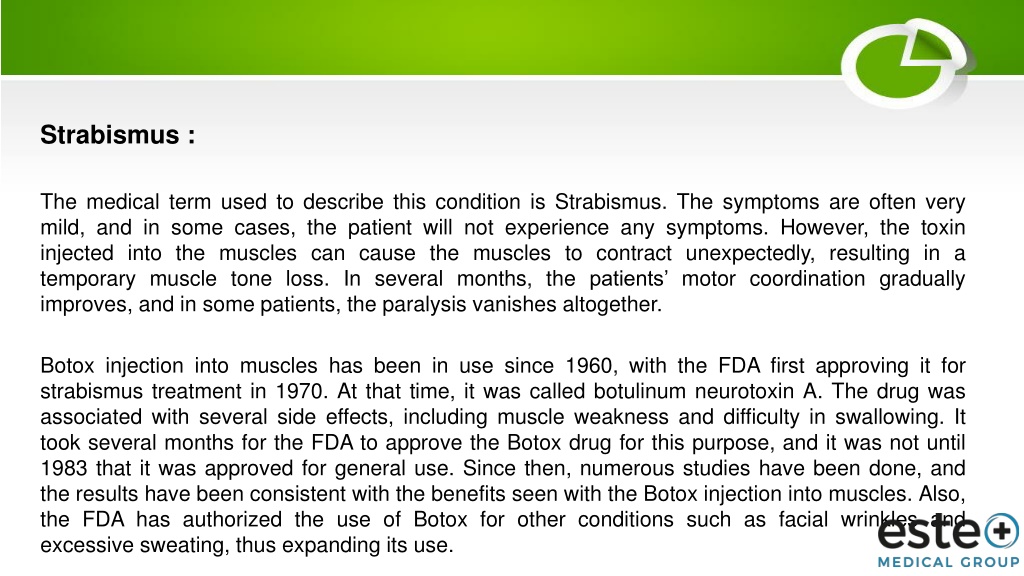 Strabismus :

The medical term used to describe this condition is Strabismus. The symptoms are often very mild, and in some cases, the patient will not experience any symptoms. However, the toxin injected into the muscles can cause the muscles to contract unexpectedly, resulting in a temporary muscle tone loss. In several months, the patients' motor coordination gradually improves, and in some patients, the paralysis vanishes altogether.

Botox injection into muscles has been in use since 1960, with the FDA first approving it for strabismus treatment in 1970. At that time, it was called botulinum neurotoxin A. The drug was associated with several side effects, including muscle weakness and difficulty in swallowing. It took several months for the FDA to approve the Botox drug for this purpose, and it was not until 1983 that it was approved for general use. Since then, numerous studies have been done, and the results have been consistent with the benefits seen with the Botox injection into muscles. Also, the FDA has authorized the use of Botox for other conditions such as facial wrinkles and excessive sweating, thus expanding its use.

este
MEDICAL GROUP